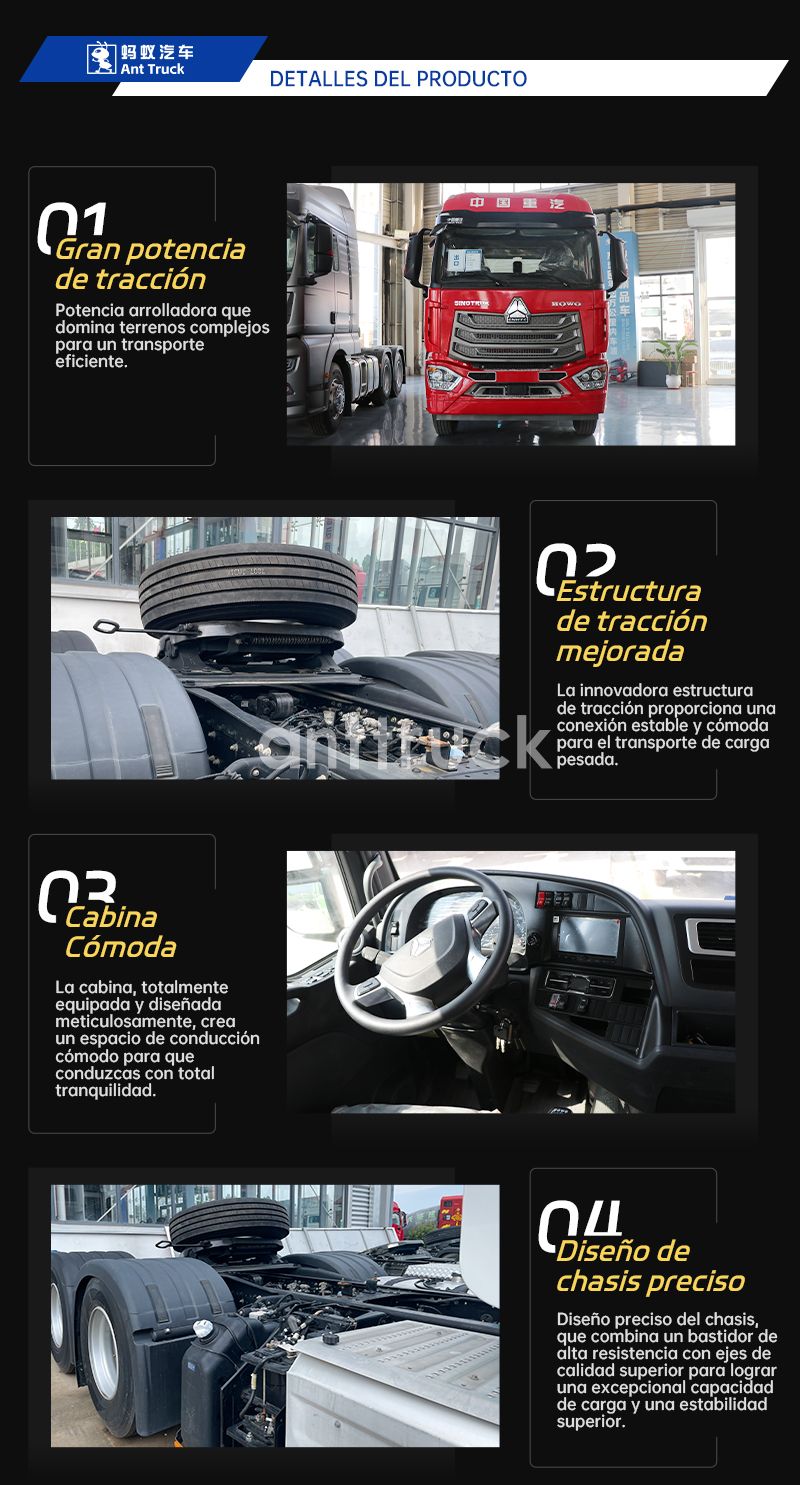 蚂蚁汽车
Ant Truck

DETALLES DEL PRODUCTO

01
Gran potencia de tracción

Potencia arrolladora que domina terrenos complejos para un transporte eficiente.

中国重汽
SINOTRUK
HOWO

02
Estructura de tracción mejorada

La innovadora estructura de tracción proporciona una conexión estable y cómoda para el transporte de carga pesada.

anttruck

03
Cabina Cómoda

La cabina, totalmente equipada y diseñada meticulosamente, crea un espacio de conducción cómodo para que conduzcas con total tranquilidad.

04
Diseño de chasis preciso

Diseño preciso del chasis, que combina un bastidor de alta resistencia con ejes de calidad superior para lograr una excepcional capacidad de carga y una estabilidad superior.